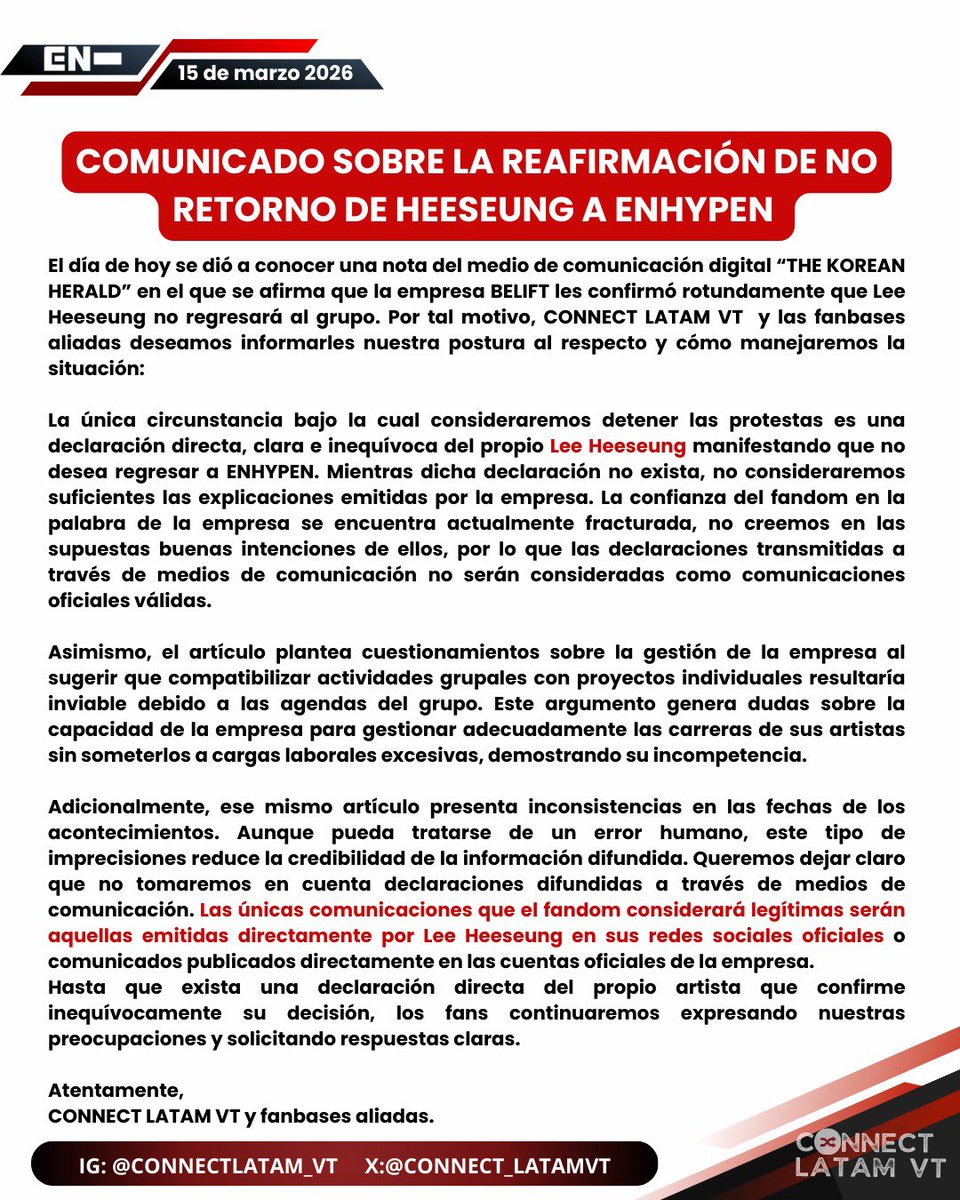 EN-

15 de marzo 2026

COMUNICADO SOBRE LA REAFIRMACIÓN DE NO RETORNO DE HEESEUNG A ENHYPEN

El día de hoy se dió a conocer una nota del medio de comunicación digital "THE KOREAN HERALD" en el que se afirma que la empresa BELIFT les confirmó rotundamente que Lee Heeseung no regresará al grupo. Por tal motivo, CONNECT LATAM VT y las fanbases aliadas deseamos informarles nuestra postura al respecto y cómo manejaremos la situación:

La única circunstancia bajo la cual consideraremos detener las protestas es una declaración directa, clara e inequívoca del propio Lee Heeseung manifestando que no desea regresar a ENHYPEN. Mientras dicha declaración no exista, no consideraremos suficientes las explicaciones emitidas por la empresa. La confianza del fandom en la palabra de la empresa se encuentra actualmente fracturada, no creemos en las supuestas buenas intenciones de ellos, por lo que las declaraciones transmitidas a través de medios de comunicación no serán consideradas como comunicaciones oficiales válidas.

Asimismo, el artículo plantea cuestionamientos sobre la gestión de la empresa al sugerir que compatibilizar actividades grupales con proyectos individuales resultaría inviable debido a las agendas del grupo. Este argumento genera dudas sobre la capacidad de la empresa para gestionar adecuadamente las carreras de sus artistas sin someterlos a cargas laborales excesivas, demostrando su incompetencia.

Adicionalmente, ese mismo artículo presenta inconsistencias en las fechas de los acontecimientos. Aunque pueda tratarse de un error humano, este tipo de imprecisiones reduce la credibilidad de la información difundida. Queremos dejar claro que no tomaremos en cuenta declaraciones difundidas a través de medios de comunicación. Las únicas comunicaciones que el fandom considerará legítimas serán aquellas emitidas directamente por Lee Heeseung en sus redes sociales oficiales o comunicados publicados directamente en las cuentas oficiales de la empresa.
Hasta que exista una declaración directa del propio artista que confirme inequívocamente su decisión, los fans continuaremos expresando nuestras preocupaciones y solicitando respuestas claras.

Atentamente,
CONNECT LATAM VT y fanbases aliadas.

IG: @CONNECTLATAM_VT X:@CONNECT_LATAMVT

CONNECT LATAM VT